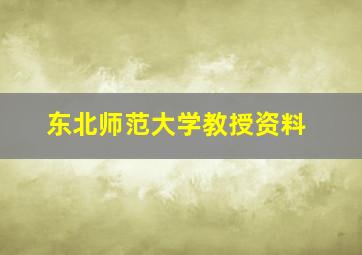 东北师范大学教授资料